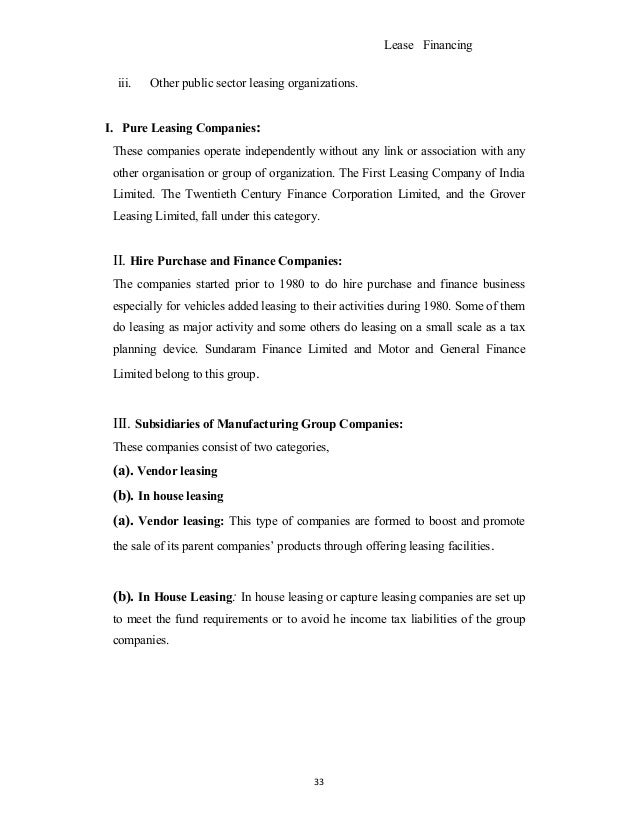 Lease Financing

iii. Other public sector leasing organizations.

I. Pure Leasing Companies:

These companies operate independently without any link or association with any other organisation or group of organization. The First Leasing Company of India Limited. The Twentieth Century Finance Corporation Limited, and the Grover Leasing Limited, fall under this category.

II. Hire Purchase and Finance Companies:

The companies started prior to 1980 to do hire purchase and finance business especially for vehicles added leasing to their activities during 1980. Some of them do leasing as major activity and some others do leasing on a small scale as a tax planning device. Sundaram Finance Limited and Motor and General Finance Limited belong to this group.

III. Subsidiaries of Manufacturing Group Companies:

These companies consist of two categories,

(a). Vendor leasing

(b). In house leasing

(a). Vendor leasing: This type of companies are formed to boost and promote the sale of its parent companies' products through offering leasing facilities.

(b). In House Leasing: In house leasing or capture leasing companies are set up to meet the fund requirements or to avoid he income tax liabilities of the group companies.

33